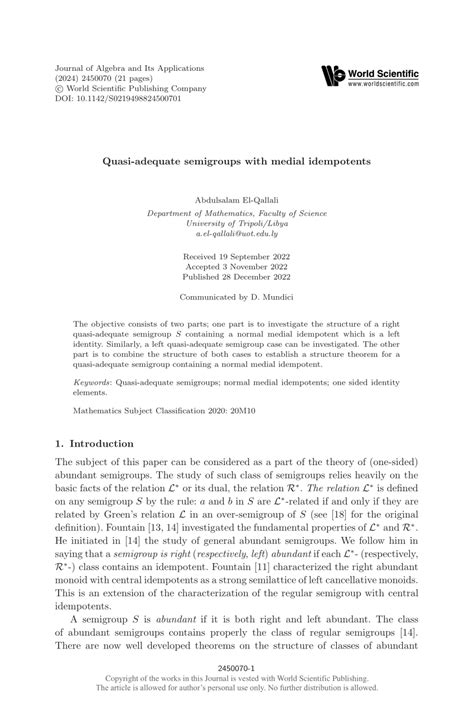 Journal of Algebra and Its Applications
(2024) 2450070 (21 pages)
© World Scientific Publishing Company
DOI: 10.1142/S0219498824500701

World Scientific
www.worldscientific.com

Quasi-adequate semigroups with medial idempotents

Abdulsalam El-Qallali
Department of Mathematics, Faculty of Science
University of Tripoli/Libya
a.el-qallali@uot.edu.ly

Received 19 September 2022
Accepted 3 November 2022
Published 28 December 2022

Communicated by D. Mundici

The objective consists of two parts; one part is to investigate the structure of a right quasi-adequate semigroup $S$ containing a normal medial idempotent which is a left identity. Similarly, a left quasi-adequate semigroup case can be investigated. The other part is to combine the structure of both cases to establish a structure theorem for a quasi-adequate semigroup containing a normal medial idempotent.

Keywords: Quasi-adequate semigroups; normal medial idempotents; one sided identity elements.

Mathematics Subject Classification 2020: 20M10

1. Introduction

The subject of this paper can be considered as a part of the theory of (one-sided) abundant semigroups. The study of such class of semigroups relies heavily on the basic facts of the relation $\mathcal{L}^*$ or its dual, the relation $\mathcal{R}^*$. The relation $\mathcal{L}^*$ is defined on any semigroup $S$ by the rule: $a$ and $b$ in $S$ are $\mathcal{L}^*$-related if and only if they are related by Green's relation $\mathcal{L}$ in an over-semigroup of $S$ (see [18] for the original definition). Fountain [13, 14] investigated the fundamental properties of $\mathcal{L}^*$ and $\mathcal{R}^*$. He initiated in [14] the study of general abundant semigroups. We follow him in saying that a semigroup is right (respectively, left) abundant if each $\mathcal{L}^*$- (respectively, $\mathcal{R}^*$-) class contains an idempotent. Fountain [11] characterized the right abundant monoid with central idempotents as a strong semilattice of left cancellative monoids. This is an extension of the characterization of the regular semigroup with central idempotents.

A semigroup $S$ is abundant if it is both right and left abundant. The class of abundant semigroups contains properly the class of regular semigroups [14]. There are now well developed theorems on the structure of classes of abundant

2450070-1
Copyright of the works in this Journal is vested with World Scientific Publishing.
The article is allowed for author's personal use only. No further distribution is allowed.